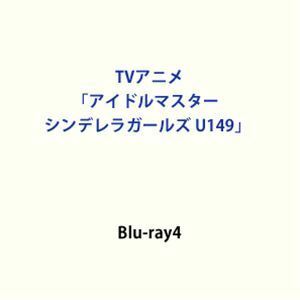 TVアニメ
「アイドルマスター
シンデレラガールズ U149」

Blu-ray4